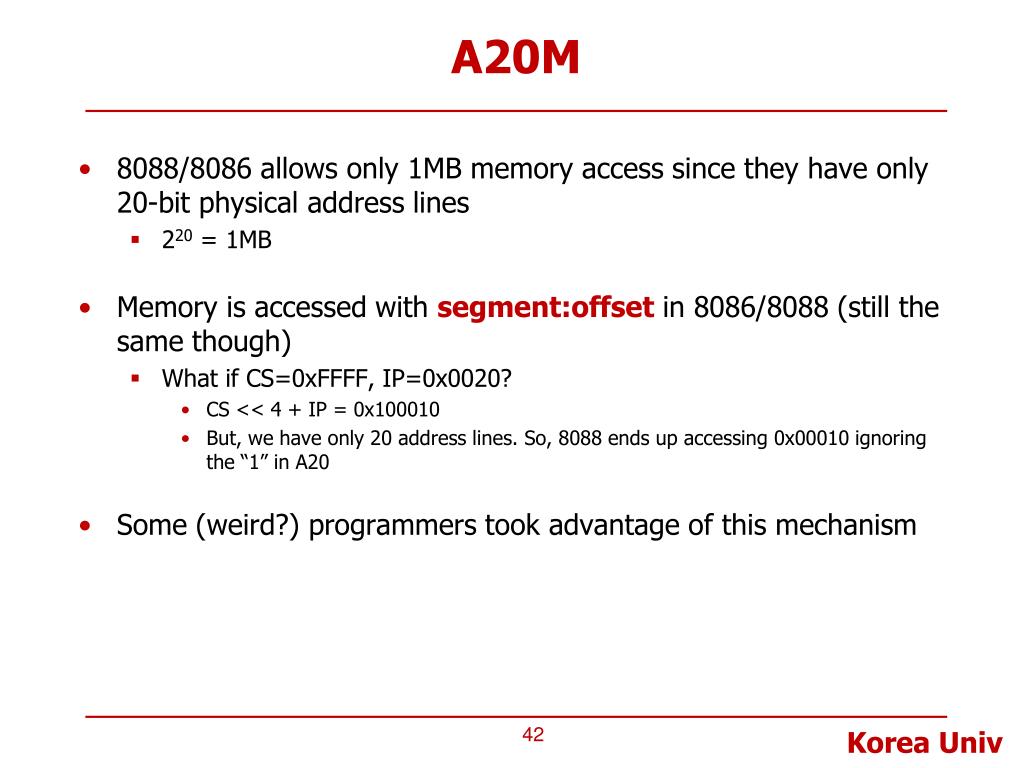 A20M

• 8088/8086 allows only 1MB memory access since they have only 20-bit physical address lines
  ▪ $2^{20}$ = 1MB

• Memory is accessed with segment:offset in 8086/8088 (still the same though)
  ▪ What if CS=0xFFFF, IP=0x0020?
    • CS << 4 + IP = 0x100010
    • But, we have only 20 address lines. So, 8088 ends up accessing 0x00010 ignoring the “1” in A20

• Some (weird?) programmers took advantage of this mechanism

42

Korea Univ